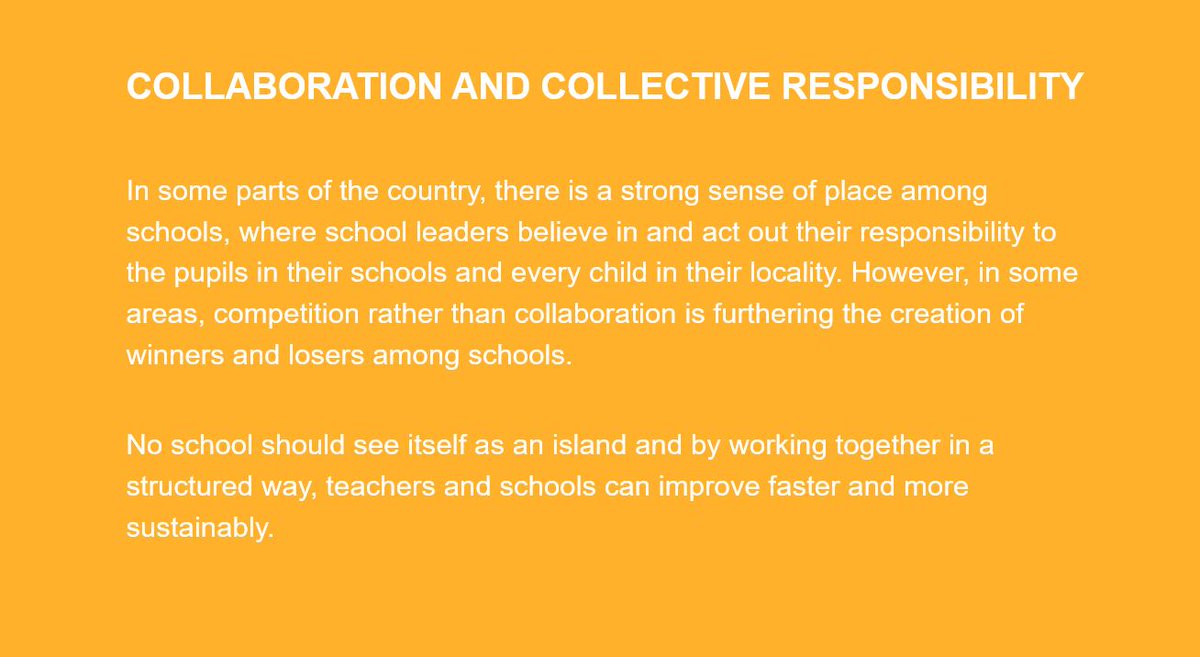 COLLABORATION AND COLLECTIVE RESPONSIBILITY

In some parts of the country, there is a strong sense of place among schools, where school leaders believe in and act out their responsibility to the pupils in their schools and every child in their locality. However, in some areas, competition rather than collaboration is furthering the creation of winners and losers among schools.

No school should see itself as an island and by working together in a structured way, teachers and schools can improve faster and more sustainably.